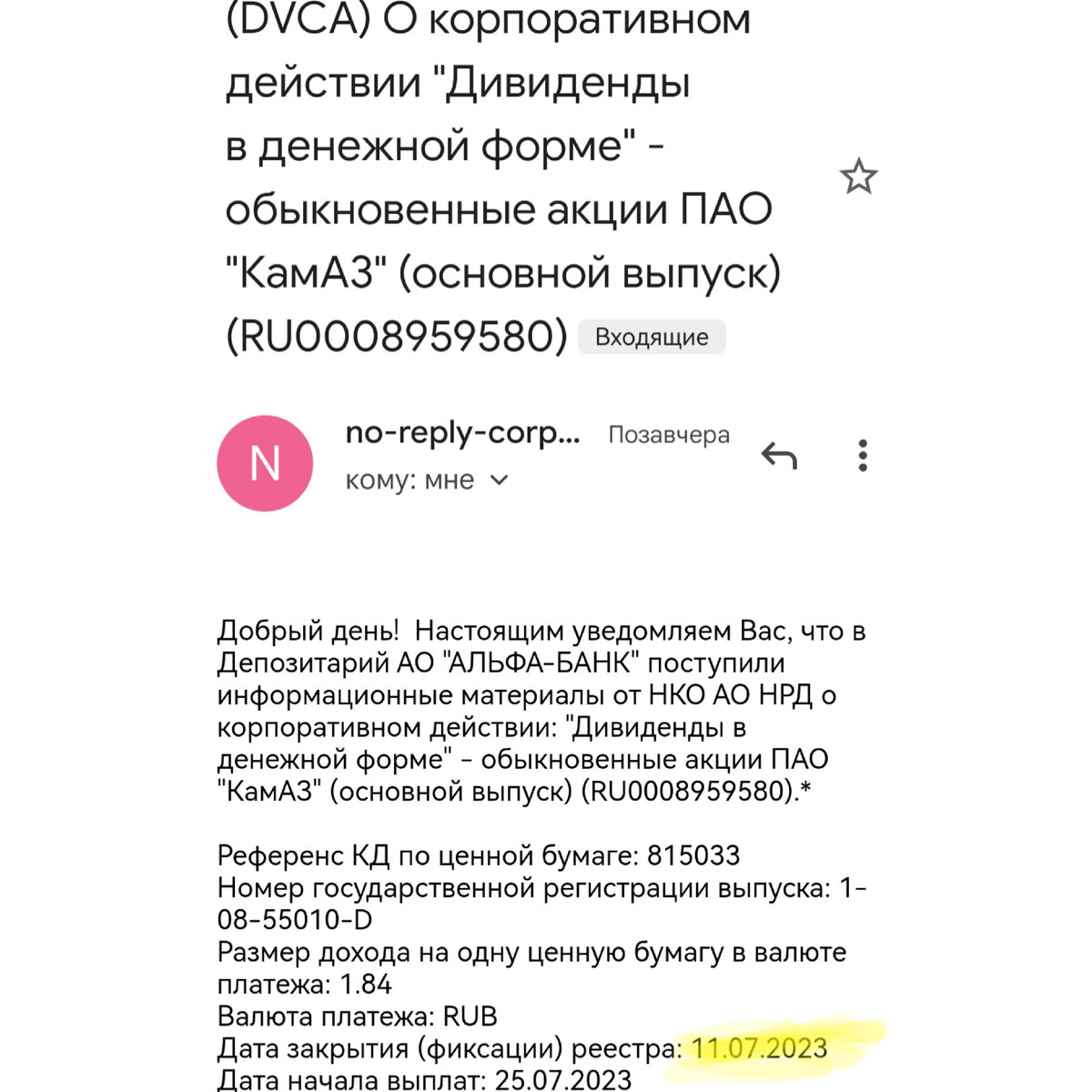 (DVCA) О корпоративном действии "Дивиденды в денежной форме" - обыкновенные акции ПАО "КамАЗ" (основной выпуск) (RU0008959580) Входящие

N

no-reply-corp... Позавчера
кому: мне

Добрый день!  Настоящим уведомляем Вас, что в Депозитарий АО "АЛЬФА-БАНК" поступили информационные материалы от НКО АО НРД о корпоративном действии: "Дивиденды в денежной форме" - обыкновенные акции ПАО "КамАЗ" (основной выпуск) (RU0008959580).*

Референс КД по ценной бумаге: 815033
Номер государственной регистрации выпуска: 1-08-55010-D
Размер дохода на одну ценную бумагу в валюте платежа: 1.84
Валюта платежа: RUB
Дата закрытия (фиксации) реестра: 11.07.2023
Дата начала выплат: 25.07.2023